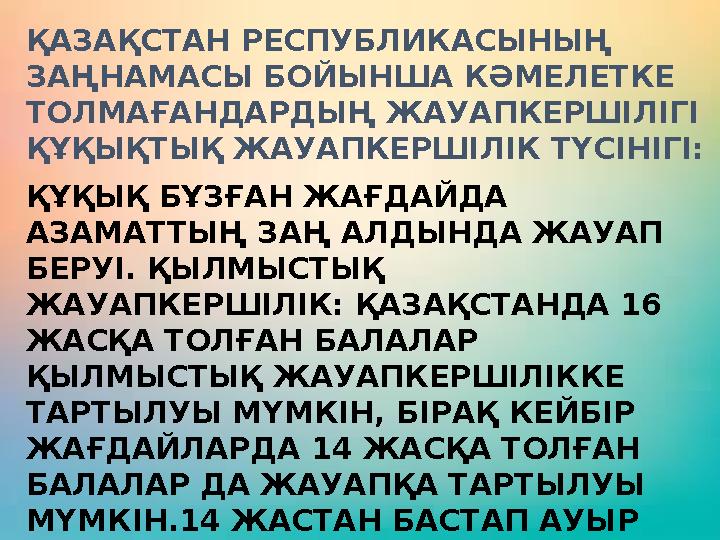 ҚАЗАҚСТАН РЕСПУБЛИКАСЫНЫҢ ЗАҢНАМАСЫ БОЙЫНША КӘМЕЛЕТКЕ ТОЛМАҒАНДАРДЫҢ ЖАУАПКЕРШІЛІГІ ҚҰҚЫҚТЫҚ ЖАУАПКЕРШІЛІК ТҮСІНІГІ:

ҚҰҚЫҚ БҰЗҒАН ЖАҒДАЙДА АЗАМАТТЫҢ ЗАҢ АЛДЫНДА ЖАУАП БЕРУІ. ҚЫЛМЫСТЫҚ ЖАУАПКЕРШІЛІК: ҚАЗАҚСТАНДА 16 ЖАСҚА ТОЛҒАН БАЛАЛАР ҚЫЛМЫСТЫҚ ЖАУАПКЕРШІЛІККЕ ТАРТЫЛУЫ МҮМКІН, БІРАҚ КЕЙБІР ЖАҒДАЙЛАРДА 14 ЖАСҚА ТОЛҒАН БАЛАЛАР ДА ЖАУАПҚА ТАРТЫЛУЫ МҮМКІН.14 ЖАСТАН БАСТАП АУЫР